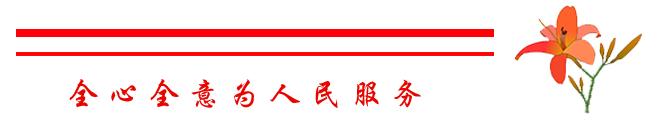 全心全意为人民服务